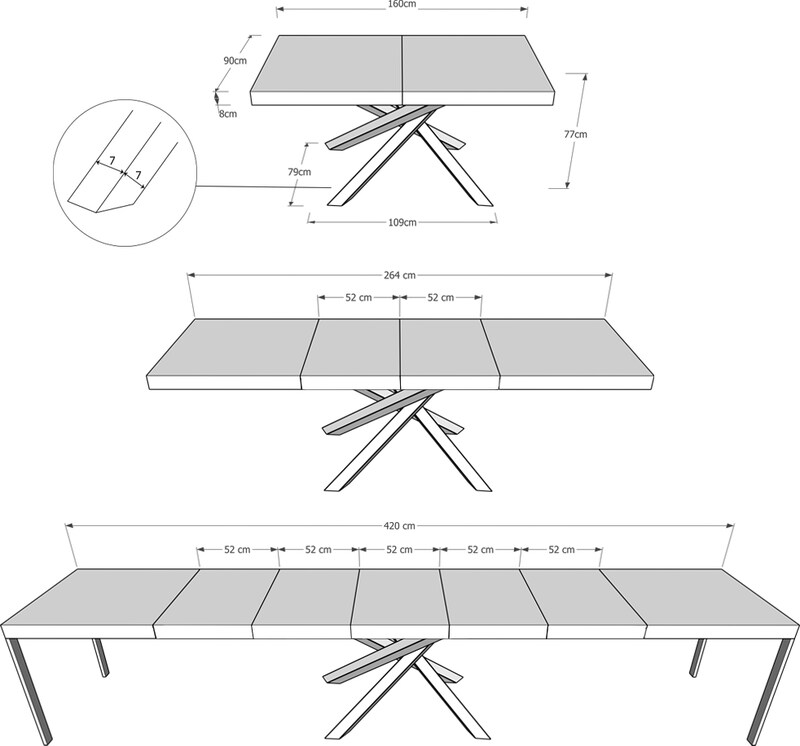 160cm

90cm

8cm

77cm

7

7

79cm

109cm

264 cm

52 cm

52 cm

420 cm

52 cm

52 cm

52 cm

52 cm

52 cm